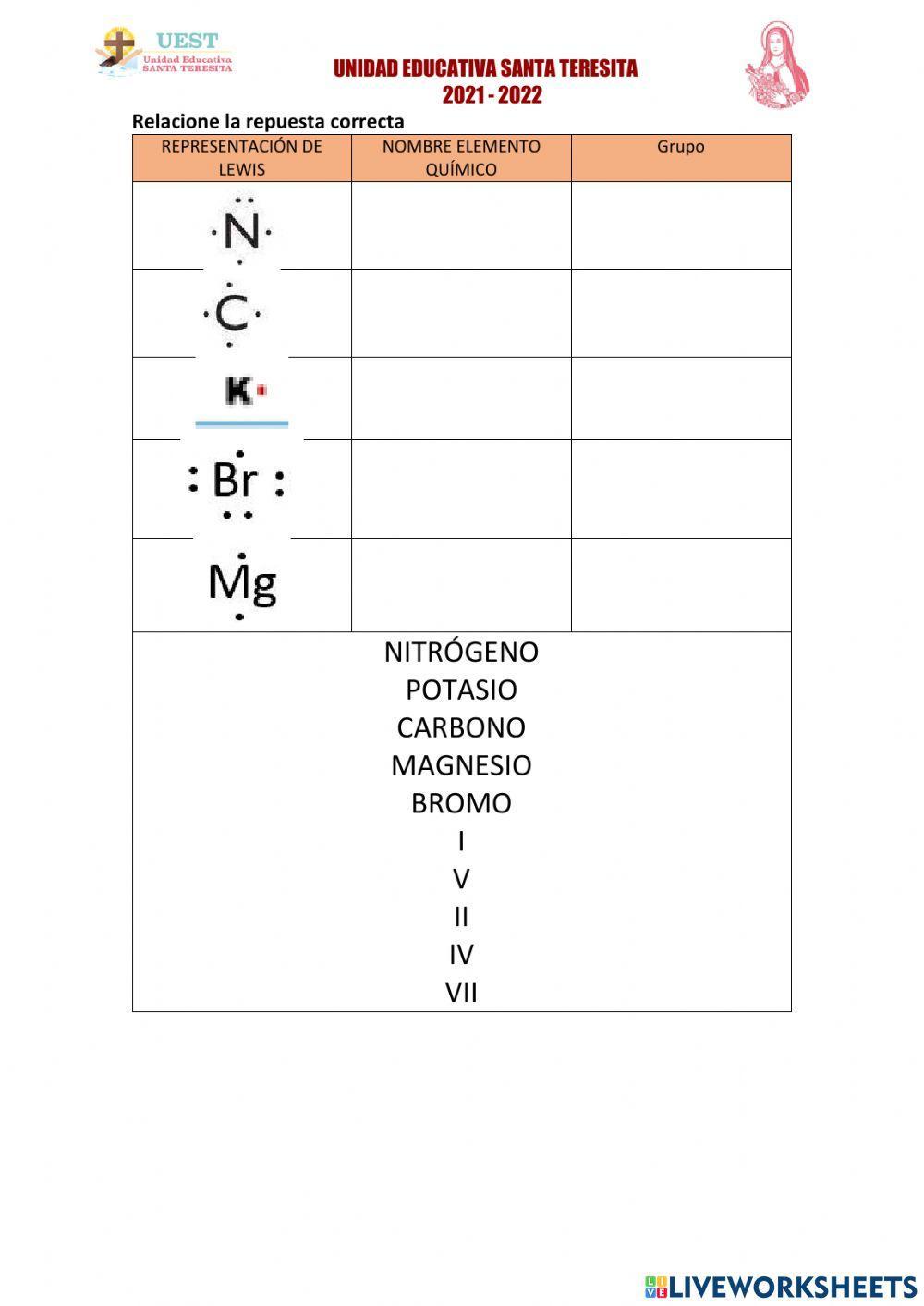 UEST
Unidad Educativa
SANTA TERESITA

UNIDAD EDUCATIVA SANTA TERESITA
2021 - 2022

Relacione la repuesta correcta

| REPRESENTACIÓN DE LEWIS | NOMBRE ELEMENTO QUÍMICO | Grupo |
|---|---|---|
| N | | |
| C | | |
| K | | |
| Br | | |
| Mg | | |

NITRÓGENO
POTASIO
CARBONO
MAGNESIO
BROMO
I
V
II
IV
VII

LIVEWORKSHEETS